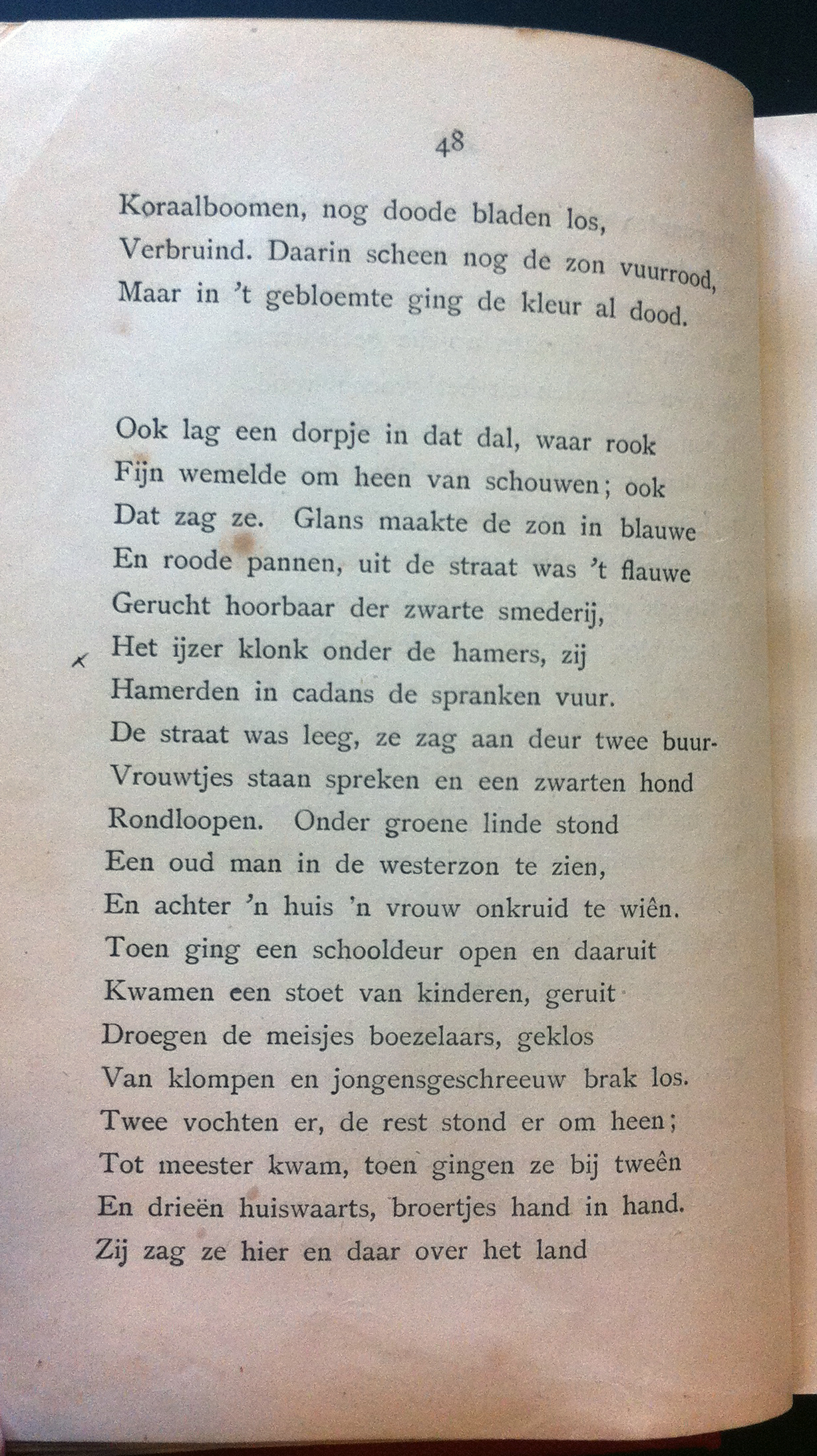 48

Koraalboomen, nog doode bladen los,
Verbruind. Daarin scheen nog de zon vuurrood,
Maar in 't gebloemte ging de kleur al dood.

Ook lag een dorpje in dat dal, waar rook
Fijn wemelde om heen van schouwen; ook
Dat zag ze. Glans maakte de zon in blauwe
En roode pannen, uit de straat was 't flauwe
Gerucht hoorbaar der zwarte smederij,
Het ijzer klonk onder de hamers, zij
Hamerden in cadans de spranken vuur.
De straat was leeg, ze zag aan deur twee buur-
Vrouwtjes staan spreken en een zwarten hond
Rondloopen. Onder groene linde stond
Een oud man in de westerzon te zien,
En achter 'n huis 'n vrouw onkruid te wiên.
Toen ging een schooldeur open en daaruit
Kwamen een stoet van kinderen, geruit
Droegen de meisjes boezelaars, geklos
Van klompen en jongensgeschreeuw brak los.
Twee vochten er, de rest stond er om heen;
Tot meester kwam, toen gingen ze bij tweên
En drieën huiswaarts, broertjes hand in hand.
Zij zag ze hier en daar over het land